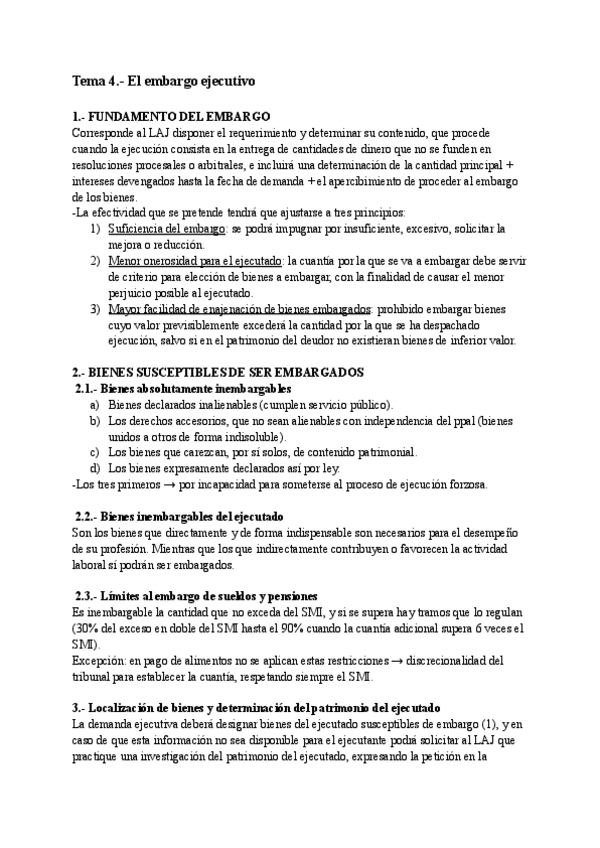 Tema 4.- El embargo ejecutivo

1.- FUNDAMENTO DEL EMBARGO
Corresponde al LAJ disponer el requerimiento y determinar su contenido, que procede cuando la ejecución consista en la entrega de cantidades de dinero que no se funden en resoluciones procesales o arbitrales, e incluirá una determinación de la cantidad principal + intereses devengados hasta la fecha de demanda + el apercibimiento de proceder al embargo de los bienes.
-La efectividad que se pretende tendrá que ajustarse a tres principios:
1) Suficiencia del embargo: se podrá impugnar por insuficiente, excesivo, solicitar la mejora o reducción.
2) Menor onerosidad para el ejecutado: la cuantía por la que se va a embargar debe servir de criterio para elección de bienes a embargar, con la finalidad de causar el menor perjuicio posible al ejecutado.
3) Mayor facilidad de enajenación de bienes embargados: prohibido embargar bienes cuyo valor previsiblemente excederá la cantidad por la que se ha despachado ejecución, salvo si en el patrimonio del deudor no existieran bienes de inferior valor.

2.- BIENES SUSCEPTIBLES DE SER EMBARGADOS
2.1.- Bienes absolutamente inembargables
a) Bienes declarados inalienables (cumplen servicio público).
b) Los derechos accesorios, que no sean alienables con independencia del ppal (bienes unidos a otros de forma indisoluble).
c) Los bienes que carezcan, por sí solos, de contenido patrimonial.
d) Los bienes expresamente declarados así por ley.
-Los tres primeros → por incapacidad para someterse al proceso de ejecución forzosa.

2.2.- Bienes inembargables del ejecutado
Son los bienes que directamente y de forma indispensable son necesarios para el desempeño de su profesión. Mientras que los que indirectamente contribuyen o favorecen la actividad laboral sí podrán ser embargados.

2.3.- Límites al embargo de sueldos y pensiones
Es inembargable la cantidad que no exceda del SMI, y si se supera hay tramos que lo regulan (30% del exceso en doble del SMI hasta el 90% cuando la cuantía adicional supera 6 veces el SMI).
Excepción: en pago de alimentos no se aplican estas restricciones → discrecionalidad del tribunal para establecer la cuantía, respetando siempre el SMI.

3.- Localización de bienes y determinación del patrimonio del ejecutado
La demanda ejecutiva deberá designar bienes del ejecutado susceptibles de embargo (1), y en caso de que esta información no sea disponible para el ejecutante podrá solicitar al LAJ que practique una investigación del patrimonio del ejecutado, expresando la petición en la